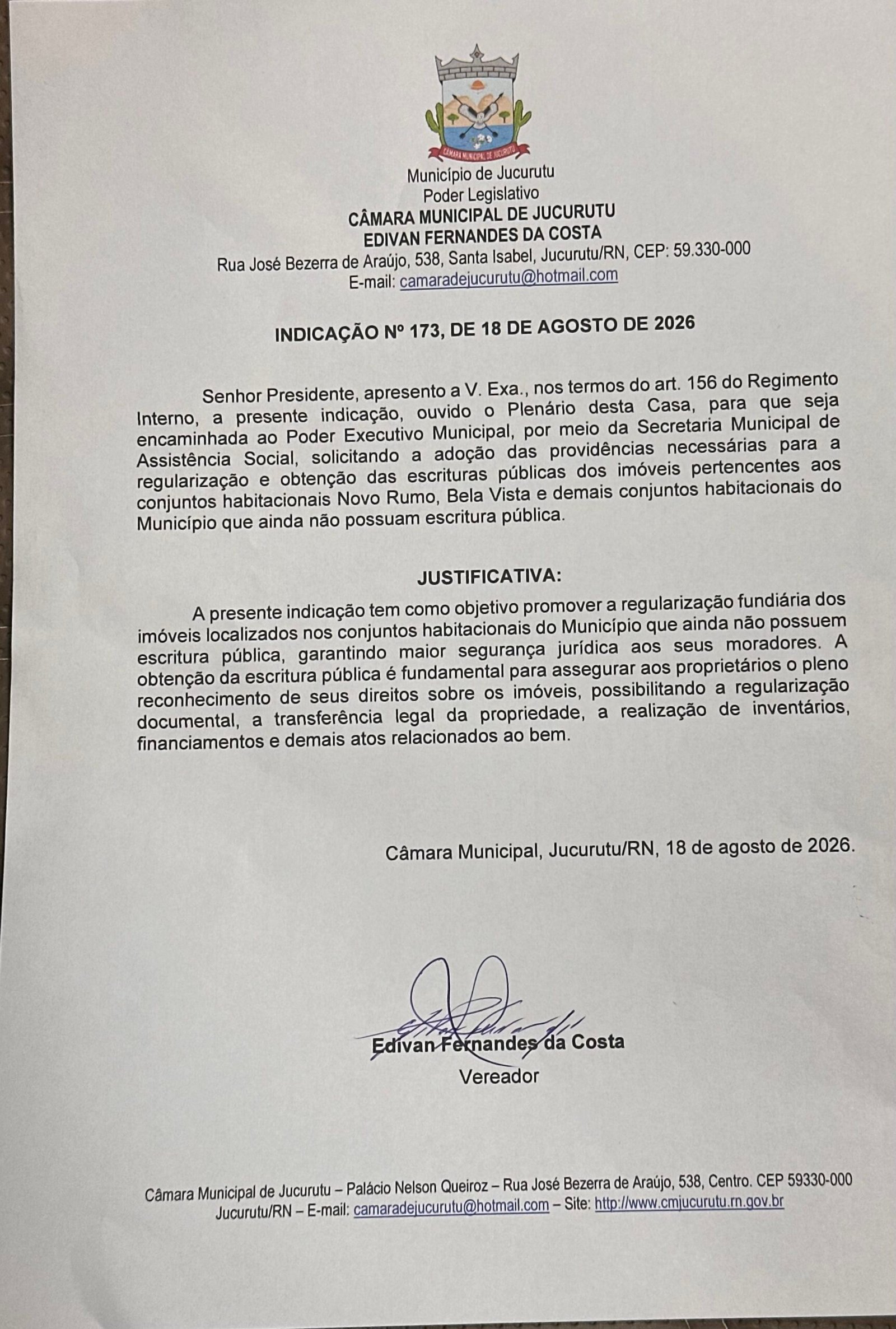 CÂMARA MUNICIPAL DE JUCURUTU

Município de Jucurutu
Poder Legislativo
CÂMARA MUNICIPAL DE JUCURUTU
EDIVAN FERNANDES DA COSTA
Rua José Bezerra de Araújo, 538, Santa Isabel, Jucurutu/RN, CEP: 59.330-000
E-mail: camaradejucurutu@hotmail.com

INDICAÇÃO Nº 173, DE 18 DE AGOSTO DE 2026

Senhor Presidente, apresento a V. Exa., nos termos do art. 156 do Regimento Interno, a presente indicação, ouvido o Plenário desta Casa, para que seja encaminhada ao Poder Executivo Municipal, por meio da Secretaria Municipal de Assistência Social, solicitando a adoção das providências necessárias para a regularização e obtenção das escrituras públicas dos imóveis pertencentes aos conjuntos habitacionais Novo Rumo, Bela Vista e demais conjuntos habitacionais do Município que ainda não possuam escritura pública.

JUSTIFICATIVA:

A presente indicação tem como objetivo promover a regularização fundiária dos imóveis localizados nos conjuntos habitacionais do Município que ainda não possuem escritura pública, garantindo maior segurança jurídica aos seus moradores. A obtenção da escritura pública é fundamental para assegurar aos proprietários o pleno reconhecimento de seus direitos sobre os imóveis, possibilitando a regularização documental, a transferência legal da propriedade, a realização de inventários, financiamentos e demais atos relacionados ao bem.

Câmara Municipal, Jucurutu/RN, 18 de agosto de 2026.

Edivan Fernandes da Costa
Vereador

Câmara Municipal de Jucurutu – Palácio Nelson Queiroz – Rua José Bezerra de Araújo, 538, Centro. CEP 59330-000 Jucurutu/RN – E-mail: camaradejucurutu@hotmail.com – Site: http://www.cmjucurutu.rn.gov.br